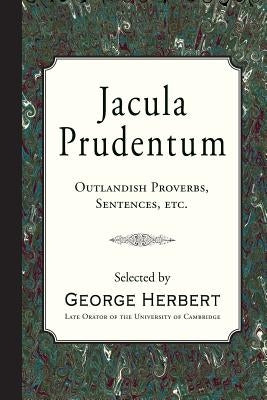 Jacula Prudentum

Outlandish Proverbs, Sentences, etc.

Selected by

George Herbert

Late Orator of the University of Cambridge